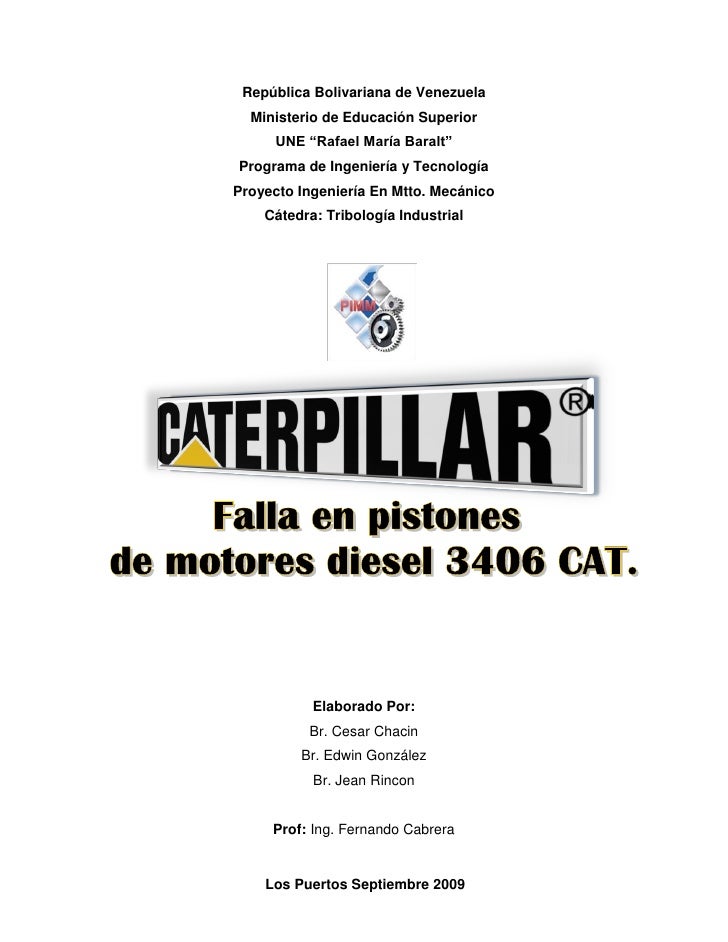 República Bolivariana de Venezuela
Ministerio de Educación Superior
UNE “Rafael María Baralt”
Programa de Ingeniería y Tecnología
Proyecto Ingeniería En Mtto. Mecánico
Cátedra: Tribología Industrial

PIMM

CATERPILLAR®

Falla en pistones
de motores diesel 3406 CAT.

Elaborado Por:
Br. Cesar Chacin
Br. Edwin González
Br. Jean Rincon

Prof: Ing. Fernando Cabrera

Los Puertos Septiembre 2009